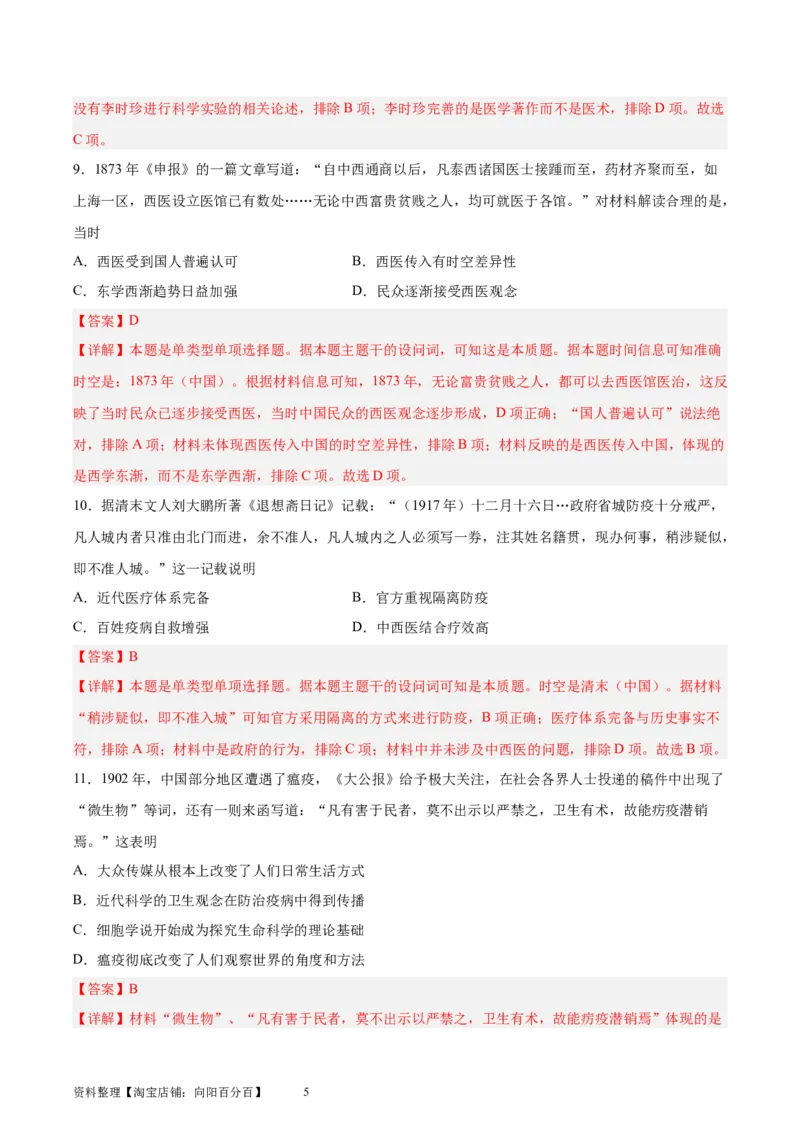 没有李时珍进行科学实验的相关论述，排除 B 项；李时珍完善的是医学著作而不是医术，排除 D 项。故选 C 项。

9．1873 年《申报》的一篇文章写道：“自中西通商以后，凡泰西诸国医士接踵而至，药材齐聚而至，如上海一区，西医设立医馆已有数处……无论中西富贵贫贱之人，均可就医于各馆。”对材料解读合理的是，当时

A．西医受到国人普遍认可

B．西医传入有时空差异性

C．东学西渐趋势日益加强

D．民众逐渐接受西医观念

【答案】D

【详解】本题是单类型单项选择题。据本题主题干的设问词，可知这是本质题。据本题时间信息可知准确时空是：1873 年（中国）。根据材料信息可知，1873 年，无论富贵贫贱之人，都可以去西医馆医治，这反映了当时民众已逐步接受西医，当时中国民众的西医观念逐步形成，D 项正确；“国人普遍认可”说法绝对，排除 A 项；材料未体现西医传入中国的时空差异性，排除 B 项；材料反映的是西医传入中国，体现的是西学东渐，而不是东学西渐，排除 C 项。故选 D 项。

10．据清末文人刘大鹏所著《退想斋日记》记载：“（1917 年）十二月十六日…政府省城防疫十分戒严，凡人城内者只准由北门而进，余不准人，凡人城内之人必须写一券，注其姓名籍贯，现办何事，稍涉疑似，即不准人城。”这一记载说明

A．近代医疗体系完备

B．官方重视隔离防疫

C．百姓疫病自救增强

D．中西医结合疗效高

【答案】B

【详解】本题是单类型单项选择题。据本题主题干的设问词可知是本质题。时空是清末（中国）。据材料“稍涉疑似，即不准入城”可知官方采用隔离的方式来进行防疫，B 项正确；医疗体系完备与历史事实不符，排除 A 项；材料中是政府的行为，排除 C 项；材料中并未涉及中西医的问题，排除 D 项。故选 B 项。

11．1902 年，中国部分地区遭遇了瘟疫，《大公报》给予极大关注，在社会各界人士投递的稿件中出现了“微生物”等词，还有一则来函写道：“凡有害于民者，莫不出示以严禁之，卫生有术，故能疠疫潜销焉。”这表明

A．大众传媒从根本上改变了人们日常生活方式

B．近代科学的卫生观念在防治疫病中得到传播

C．细胞学说开始成为探究生命科学的理论基础

D．瘟疫彻底改变了人们观察世界的角度和方法

【答案】B

【详解】材料“微生物”、“凡有害于民者，莫不出示以严禁之，卫生有术，故能疠疫潜销焉”体现的是

资料整理【淘宝店铺：向阳百分百】 5